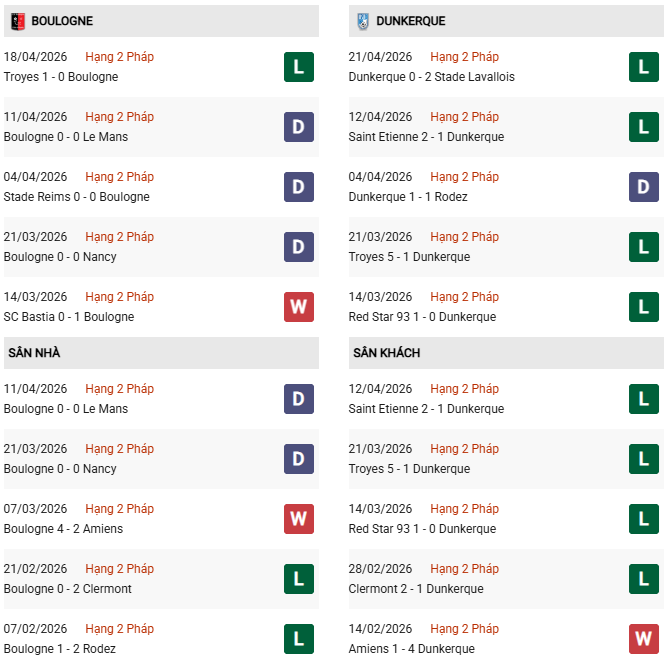 BOULOGNE

18/04/2026 Hạng 2 Pháp
Troyes 1 - 0 Boulogne
L

11/04/2026 Hạng 2 Pháp
Boulogne 0 - 0 Le Mans
D

04/04/2026 Hạng 2 Pháp
Stade Reims 0 - 0 Boulogne
D

21/03/2026 Hạng 2 Pháp
Boulogne 0 - 0 Nancy
D

14/03/2026 Hạng 2 Pháp
SC Bastia 0 - 1 Boulogne
W

SÂN NHÀ

11/04/2026 Hạng 2 Pháp
Boulogne 0 - 0 Le Mans
D

21/03/2026 Hạng 2 Pháp
Boulogne 0 - 0 Nancy
D

07/03/2026 Hạng 2 Pháp
Boulogne 4 - 2 Amiens
W

21/02/2026 Hạng 2 Pháp
Boulogne 0 - 2 Clermont
L

07/02/2026 Hạng 2 Pháp
Boulogne 1 - 2 Rodez
L

DUNKERQUE

21/04/2026 Hạng 2 Pháp
Dunkerque 0 - 2 Stade Lavallois
L

12/04/2026 Hạng 2 Pháp
Saint Etienne 2 - 1 Dunkerque
L

04/04/2026 Hạng 2 Pháp
Dunkerque 1 - 1 Rodez
D

21/03/2026 Hạng 2 Pháp
Troyes 5 - 1 Dunkerque
L

14/03/2026 Hạng 2 Pháp
Red Star 93 1 - 0 Dunkerque
L

SÂN KHÁCH

12/04/2026 Hạng 2 Pháp
Saint Etienne 2 - 1 Dunkerque
L

21/03/2026 Hạng 2 Pháp
Troyes 5 - 1 Dunkerque
L

14/03/2026 Hạng 2 Pháp
Red Star 93 1 - 0 Dunkerque
L

28/02/2026 Hạng 2 Pháp
Clermont 2 - 1 Dunkerque
L

14/02/2026 Hạng 2 Pháp
Amiens 1 - 4 Dunkerque
W